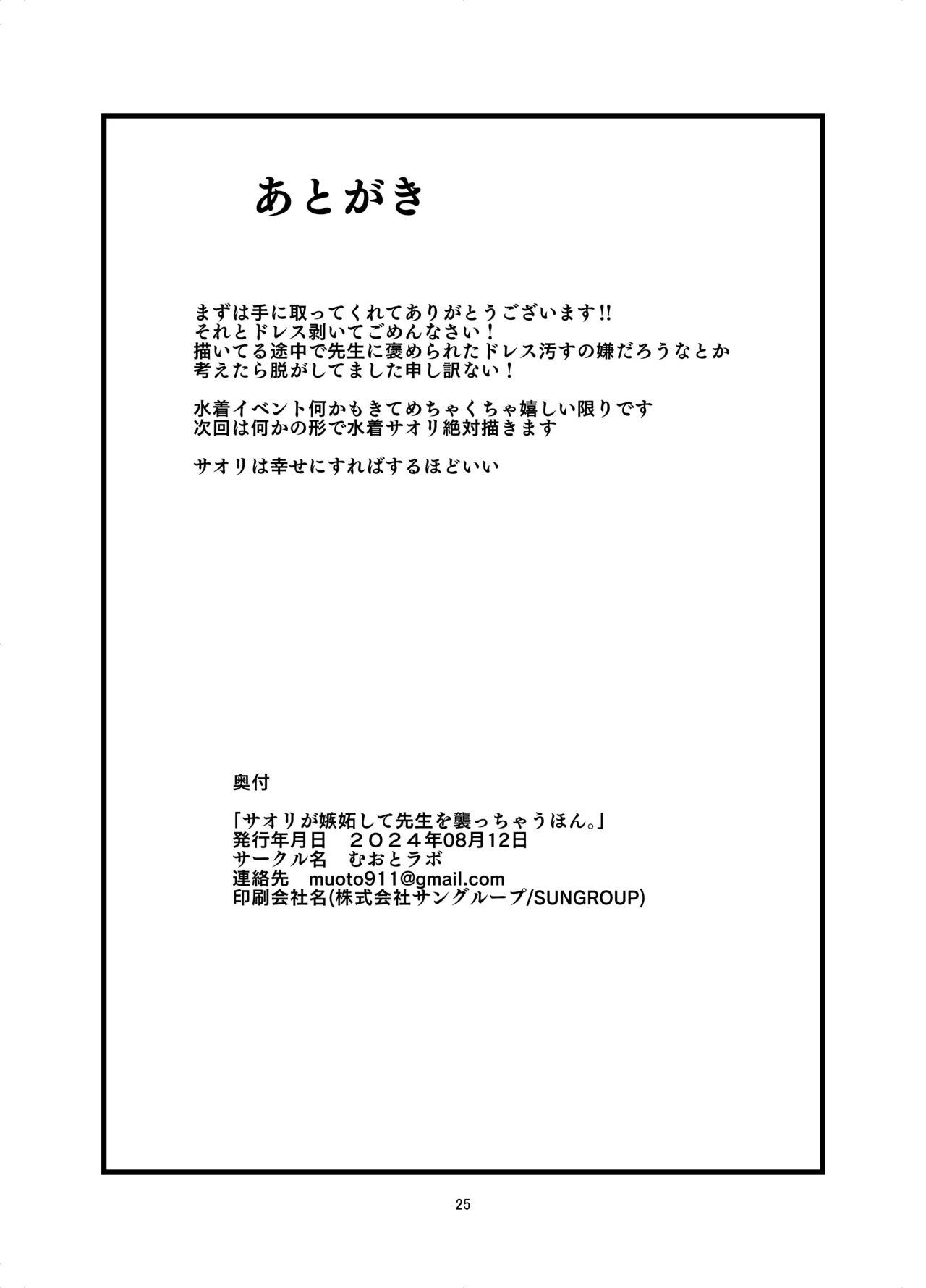 あとがき

まずは手に取ってくれてありがとうございます!!
それとドレス剥いてごめんなさい！
描いてる途中で先生に褒められたドレス汚すの嫌だろうなとか
考えたら脱がしてました申し訳ない！

水着イベント何かもきてめちゃくちゃ嬉しい限りです
次回は何かの形で水着サオリ絶対描きます

サオリは幸せにすればするほどいい

奥付

「サオリが嫉妬して先生を襲っちゃうほん。」
発行年月日　２０２４年08月12日
サークル名　むおとラボ
連絡先　muoto911@gmail.com
印刷会社名(株式会社サングループ/SUNGROUP)

25